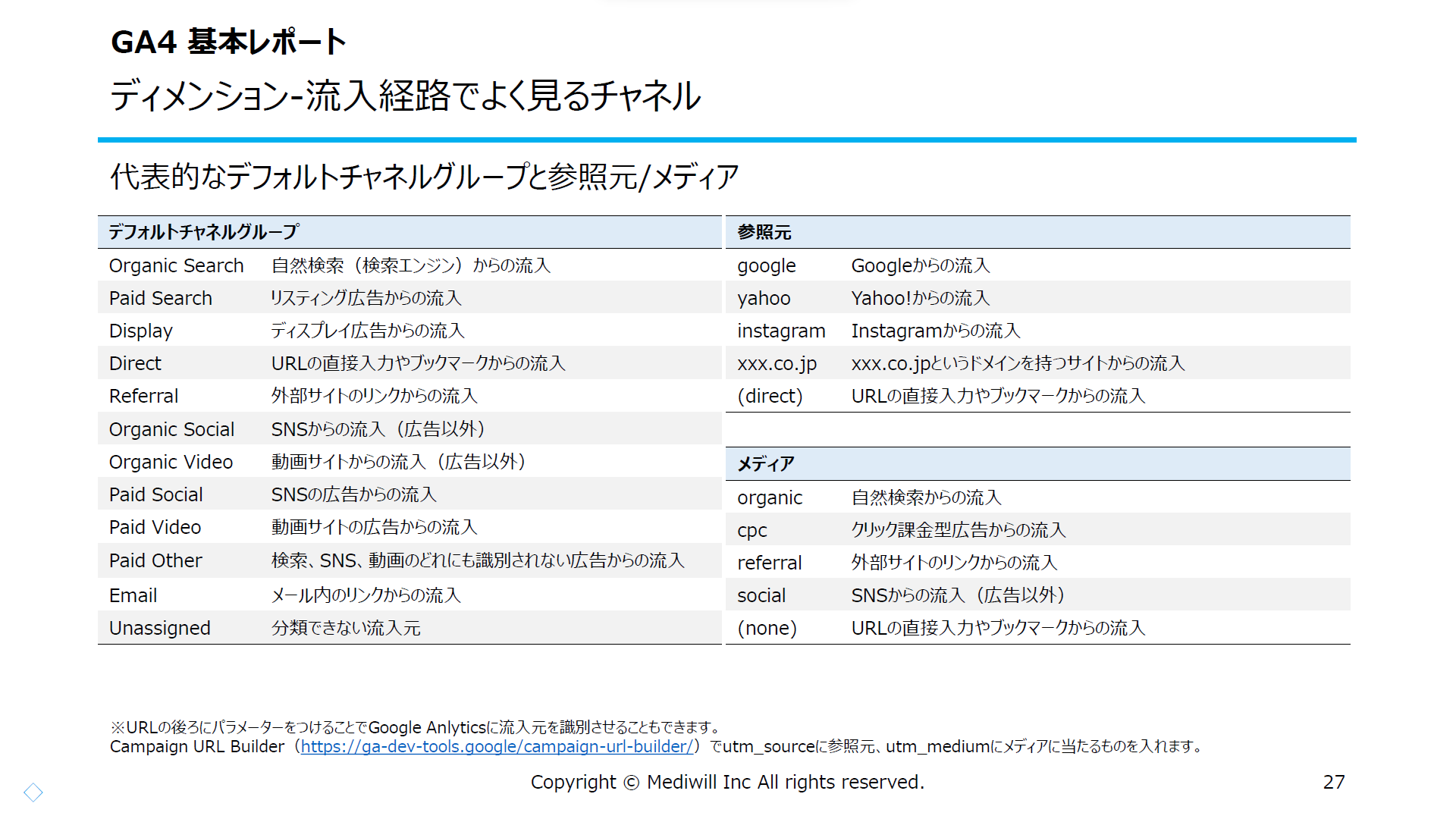 GA4 基本レポート

ディメンション-流入経路でよく見るチャネル

代表的なデフォルトチャネルグループと参照元/メディア

| デフォルトチャネルグループ | |
|---|---|
| Organic Search | 自然検索（検索エンジン）からの流入 |
| Paid Search | リスティング広告からの流入 |
| Display | ディスプレイ広告からの流入 |
| Direct | URLの直接入力やブックマークからの流入 |
| Referral | 外部サイトのリンクからの流入 |
| Organic Social | SNSからの流入（広告以外） |
| Organic Video | 動画サイトからの流入（広告以外） |
| Paid Social | SNSの広告からの流入 |
| Paid Video | 動画サイトの広告からの流入 |
| Paid Other | 検索、SNS、動画のどれにも識別されない広告からの流入 |
| Email | メール内のリンクからの流入 |
| Unassigned | 分類できない流入元 |

| 参照元 | |
|---|---|
| google | Googleからの流入 |
| yahoo | Yahoo!からの流入 |
| instagram | Instagramからの流入 |
| xxx.co.jp | xxx.co.jpというドメインを持つサイトからの流入 |
| (direct) | URLの直接入力やブックマークからの流入 |

| メディア | |
|---|---|
| organic | 自然検索からの流入 |
| cpc | クリック課金型広告からの流入 |
| referral | 外部サイトのリンクからの流入 |
| social | SNSからの流入（広告以外） |
| (none) | URLの直接入力やブックマークからの流入 |

※URLの後ろにパラメーターをつけることでGoogle Anlyticsに流入元を識別させることもできます。
Campaign URL Builder（https://ga-dev-tools.google/campaign-url-builder/）でutm_sourceに参照元、utm_mediumにメディアに当たるものを入れます。

Copyright © Mediwill Inc All rights reserved.

27